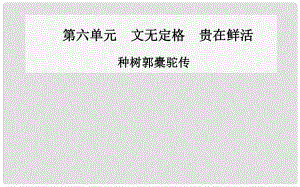 第六单元　文无定格　贵在鲜活

种树郭橐驼传